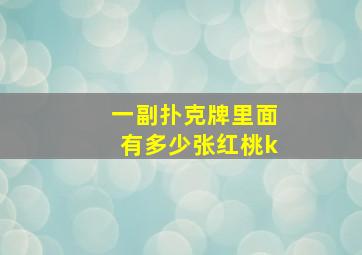 一副扑克牌里面
有多少张红桃k